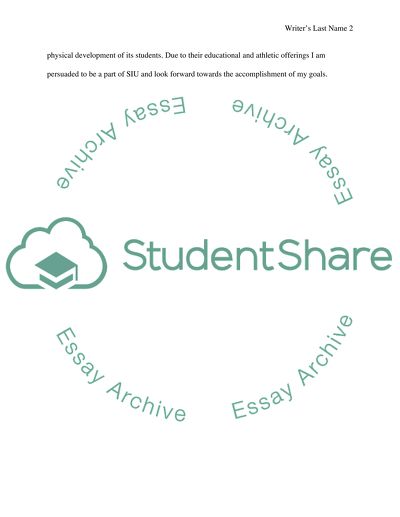 Writer's Last Name 2

physical development of its students. Due to their educational and athletic offerings I am persuaded to be a part of SIU and look forward towards the accomplishment of my goals.

Essay Archive

Essay Archive

StudentShare

Essay Archive

Essay Archive